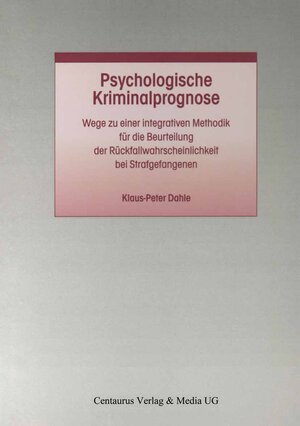 Psychologische Kriminalprognose

Wege zu einer integrativen Methodik für die Beurteilung der Rückfallwahrscheinlichkeit bei Strafgefangenen

Klaus-Peter Dahle

Centaurus Verlag & Media UG